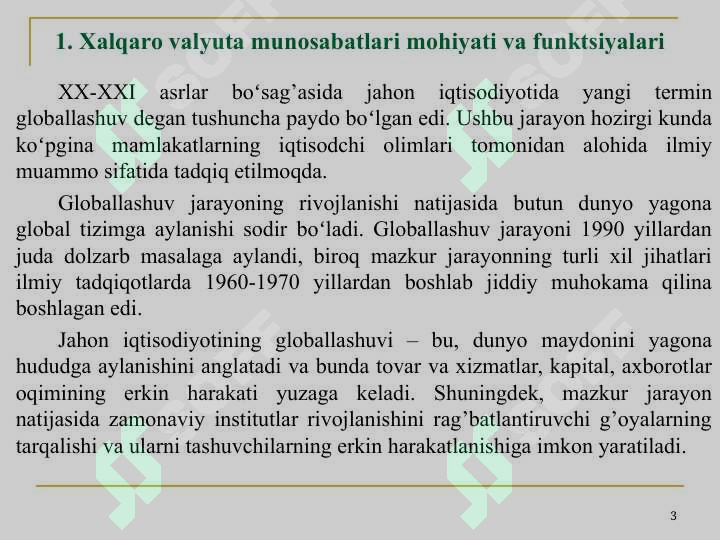 1. Xalqaro valyuta munosabatlari mohiyati va funktsiyalari

XX-XXI asrlar bo‘sag’asida jahon iqtisodiyotida yangi termin globallashuv degan tushuncha paydo bo‘lgan edi. Ushbu jarayon hozirgi kunda ko‘pgina mamlakatlarning iqtisodchi olimlari tomonidan alohida ilmiy muammo sifatida tadqiq etilmoqda.

Globallashuv jarayoning rivojlanishi natijasida butun dunyo yagona global tizimga aylanishi sodir bo‘ladi. Globallashuv jarayoni 1990 yillardan juda dolzarb masalaga aylandi, biroq mazkur jarayonning turli xil jihatlari ilmiy tadqiqotlarda 1960-1970 yillardan boshlab jiddiy muhokama qilina boshlagan edi.

Jahon iqtisodiyotining globallashuvi – bu, dunyo maydonini yagona hududga aylanishini anglatadi va bunda tovar va xizmatlar, kapital, axborotlar oqimining erkin harakati yuzaga keladi. Shuningdek, mazkur jarayon natijasida zamonaviy institutlar rivojlanishini rag’batlantiruvchi g’oyalarning tarqalishi va ularni tashuvchilarning erkin harakatlanishiga imkon yaratiladi.

3